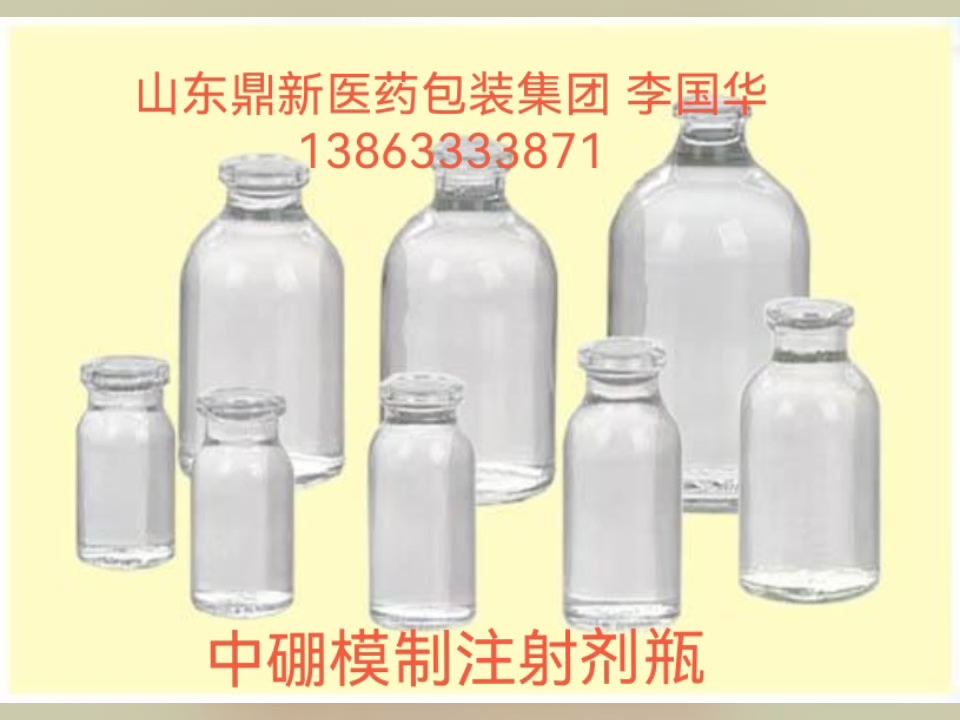 山东鼎新医药包装集团 李国华
13863333871

中硼模制注射剂瓶